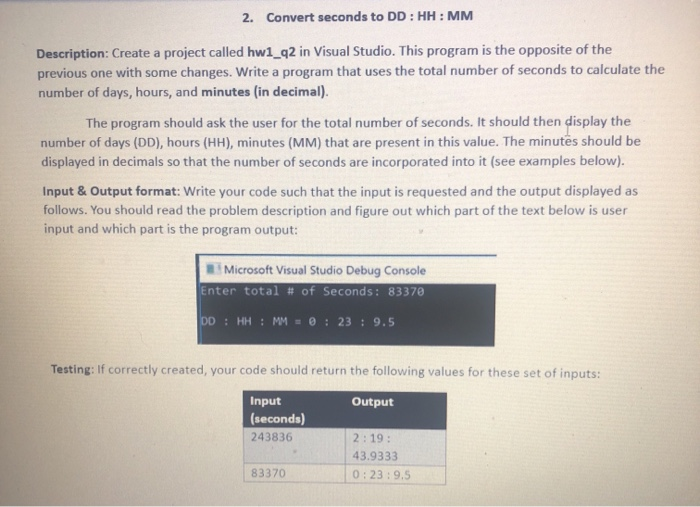 2. Convert seconds to DD : HH : MM

Description: Create a project called hw1_q2 in Visual Studio. This program is the opposite of the previous one with some changes. Write a program that uses the total number of seconds to calculate the number of days, hours, and minutes (in decimal).

The program should ask the user for the total number of seconds. It should then display the number of days (DD), hours (HH), minutes (MM) that are present in this value. The minutes should be displayed in decimals so that the number of seconds are incorporated into it (see examples below).

Input & Output format: Write your code such that the input is requested and the output displayed as follows. You should read the problem description and figure out which part of the text below is user input and which part is the program output:

Microsoft Visual Studio Debug Console
Enter total # of Seconds: 83370

DD : HH : MM = 0 : 23 : 9.5

Testing: If correctly created, your code should return the following values for these set of inputs:

| Input (seconds) | Output |
|---|---|
| 243836 | 2 : 19 : 43.9333 |
| 83370 | 0 : 23 : 9.5 |